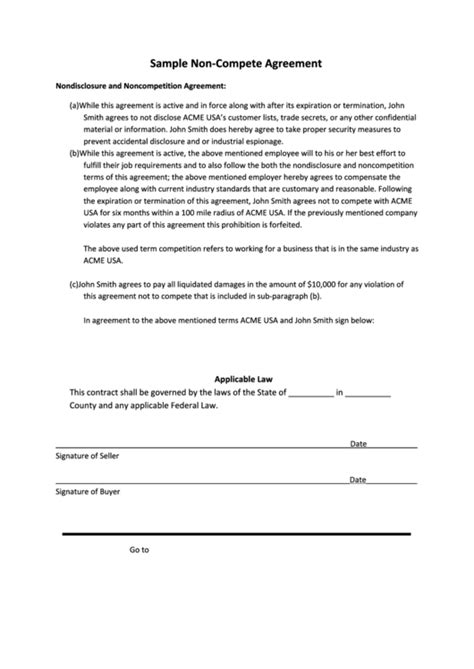 Sample Non-Compete Agreement

Nondisclosure and Noncompetition Agreement:

(a)While this agreement is active and in force along with after its expiration or termination, John Smith agrees to not disclose ACME USA's customer lists, trade secrets, or any other confidential material or information. John Smith does hereby agree to take proper security measures to prevent accidental disclosure and or industrial espionage.

(b)While this agreement is active, the above mentioned employee will to his or her best effort to fulfill their job requirements and to also follow the both the nondisclosure and noncompetition terms of this agreement; the above mentioned employer hereby agrees to compensate the employee along with current industry standards that are customary and reasonable. Following the expiration or termination of this agreement, John Smith agrees not to compete with ACME USA for six months within a 100 mile radius of ACME USA. If the previously mentioned company violates any part of this agreement this prohibition is forfeited.

The above used term competition refers to working for a business that is in the same industry as ACME USA.

(c)John Smith agrees to pay all liquidated damages in the amount of $10,000 for any violation of this agreement not to compete that is included in sub-paragraph (b).

In agreement to the above mentioned terms ACME USA and John Smith sign below:

Applicable Law

This contract shall be governed by the laws of the State of __________ in __________ County and any applicable Federal Law.

Date

Signature of Seller

Date

Signature of Buyer

Go to